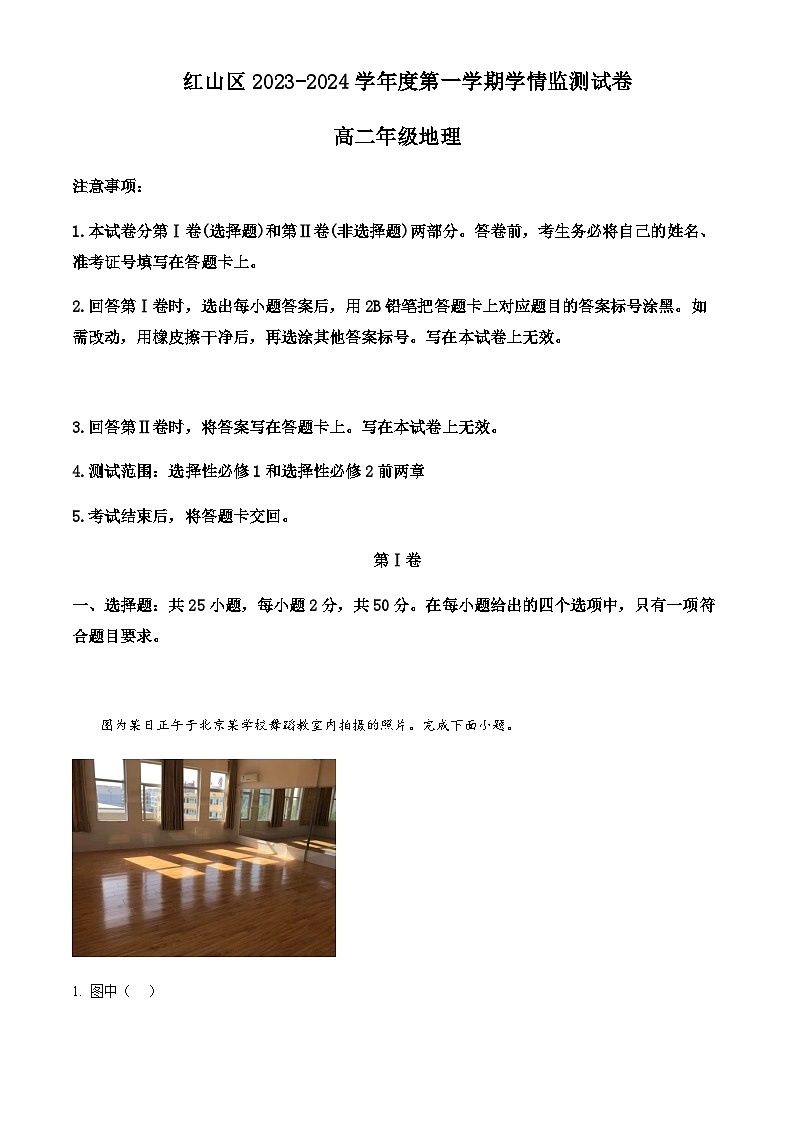 红山区 2023-2024 学年度第一学期学情监测试卷

高二年级地理

注意事项：

1.本试卷分第Ⅰ卷(选择题)和第Ⅱ卷(非选择题)两部分。答卷前，考生务必将自己的姓名、准考证号填写在答题卡上。

2.回答第Ⅰ卷时，选出每小题答案后，用 2B 铅笔把答题卡上对应题目的答案标号涂黑。如需改动，用橡皮擦干净后，再选涂其他答案标号。写在本试卷上无效。

3.回答第Ⅱ卷时，将答案写在答题卡上。写在本试卷上无效。

4.测试范围：选择性必修 1 和选择性必修 2 前两章

5.考试结束后，将答题卡交回。

第Ⅰ卷

一、选择题：共 25 小题，每小题 2 分，共 50 分。在每小题给出的四个选项中，只有一项符合题目要求。

图为某日正午于北京某学校舞蹈教室内拍摄的照片。完成下面小题。

1. 图中（ ）